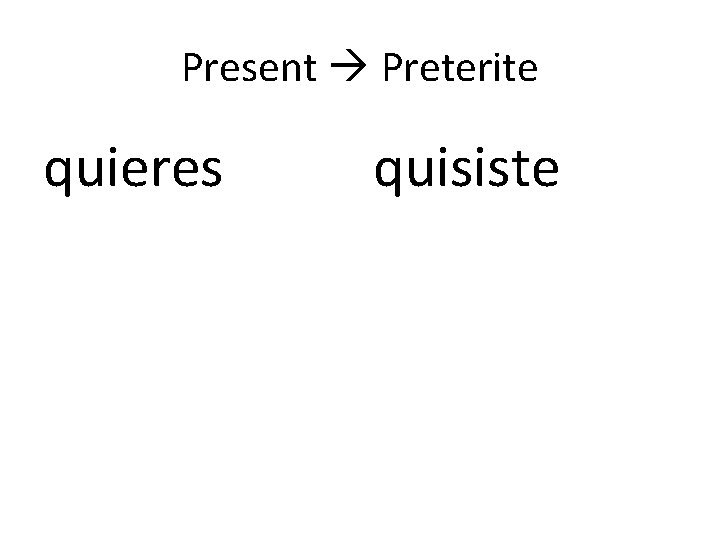 Present → Preterite

quieres quisiste